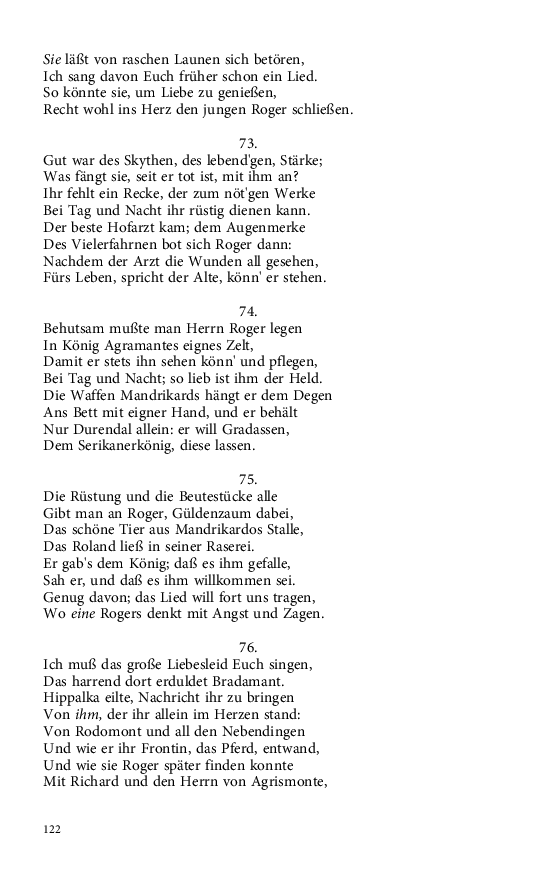 Sie läßt von raschen Launen sich betören,
Ich sang davon Euch früher schon ein Lied.
So könnte sie, um Liebe zu genießen,
Recht wohl ins Herz den jungen Roger schließen.

73.
Gut war des Skythen, des lebend'gen, Stärke;
Was fängt sie, seit er tot ist, mit ihm an?
Ihr fehlt ein Recke, der zum nöt'gen Werke
Bei Tag und Nacht ihr rüstig dienen kann.
Der beste Hofarzt kam; dem Augenmerke
Des Vielerfahrnen bot sich Roger dann:
Nachdem der Arzt die Wunden all gesehen,
Fürs Leben, spricht der Alte, könn' er stehen.

74.
Behutsam mußte man Herrn Roger legen
In König Agramantes eignes Zelt,
Damit er stets ihn sehen könn' und pflegen,
Bei Tag und Nacht; so lieb ist ihm der Held.
Die Waffen Mandrikards hängt er dem Degen
Ans Bett mit eigner Hand, und er behält
Nur Durendal allein: er will Gradassen,
Dem Serikanerkönig, diese lassen.

75.
Die Rüstung und die Beutestücke alle
Gibt man an Roger, Güldenzaum dabei,
Das schöne Tier aus Mandrikardos Stalle,
Das Roland ließ in seiner Raserei.
Er gab's dem König; daß es ihm gefalle,
Sah er, und daß es ihm willkommen sei.
Genug davon; das Lied will fort uns tragen,
Wo eine Rogers denkt mit Angst und Zagen.

76.
Ich muß das große Liebesleid Euch singen,
Das harrend dort erduldet Bradamant.
Hippalka eilte, Nachricht ihr zu bringen
Von ihm, der ihr allein im Herzen stand:
Von Rodomont und all den Nebendingen
Und wie er ihr Frontin, das Pferd, entwand,
Und wie sie Roger später finden konnte
Mit Richard und den Herrn von Agrismonte,

122